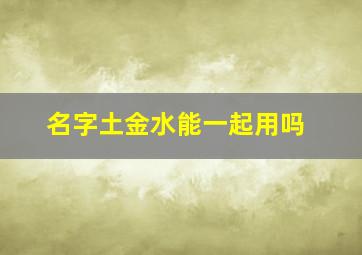 名字土金水能一起用吗